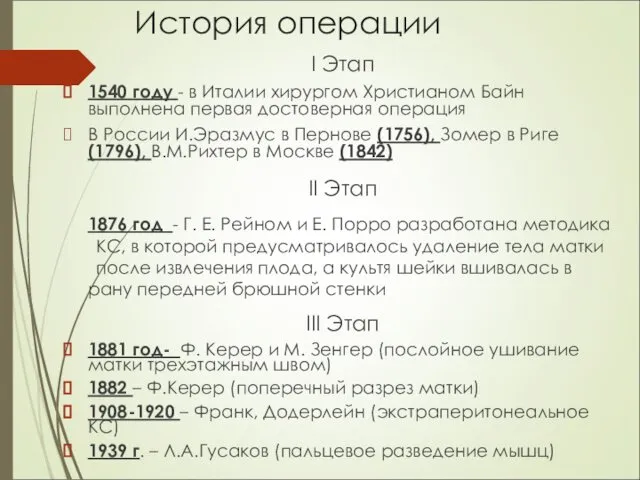 История операции

I Этап

1540 году - в Италии хирургом Христианом Байн выполнена первая достоверная операция

В России И.Эразмус в Пернове (1756), Зомер в Риге (1796), В.М.Рихтер в Москве (1842)

II Этап

1876 год - Г. Е. Рейном и Е. Порро разработана методика КС, в которой предусматривалось удаление тела матки после извлечения плода, а культя шейки вшивалась в рану передней брюшной стенки

III Этап

1881 год- Ф. Керер и М. Зенгер (послойное ушивание матки трехэтажным швом)

1882 – Ф.Керер (поперечный разрез матки)

1908-1920 – Франк, Додерлейн (экстраперитонеальное КС)

1939 г. – Л.А.Гусаков (пальцевое разведение мышц)